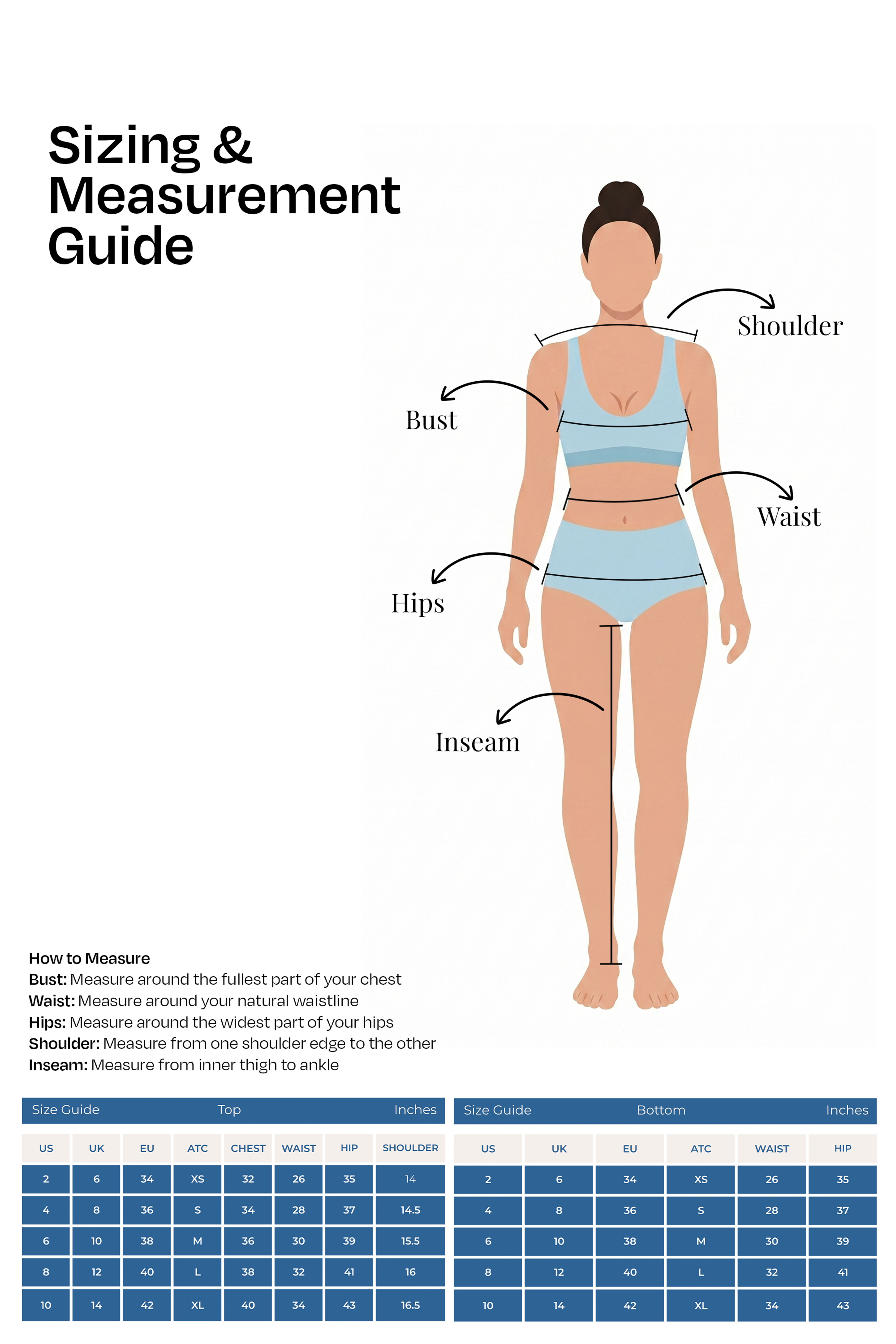 Sizing & Measurement Guide

Shoulder

Bust

Waist

Hips

Inseam

How to Measure
Bust: Measure around the fullest part of your chest
Waist: Measure around your natural waistline
Hips: Measure around the widest part of your hips
Shoulder: Measure from one shoulder edge to the other
Inseam: Measure from inner thigh to ankle

Size Guide Top Inches

| US | UK | EU | ATC | CHEST | WAIST | HIP | SHOULDER |
|---|---|---|---|---|---|---|---|
| 2 | 6 | 34 | XS | 32 | 26 | 35 | 14 |
| 4 | 8 | 36 | S | 34 | 28 | 37 | 14.5 |
| 6 | 10 | 38 | M | 36 | 30 | 39 | 15.5 |
| 8 | 12 | 40 | L | 38 | 32 | 41 | 16 |
| 10 | 14 | 42 | XL | 40 | 34 | 43 | 16.5 |

Size Guide Bottom Inches

| US | UK | EU | ATC | WAIST | HIP |
|---|---|---|---|---|---|
| 2 | 6 | 34 | XS | 26 | 35 |
| 4 | 8 | 36 | S | 28 | 37 |
| 6 | 10 | 38 | M | 30 | 39 |
| 8 | 12 | 40 | L | 32 | 41 |
| 10 | 14 | 42 | XL | 34 | 43 |